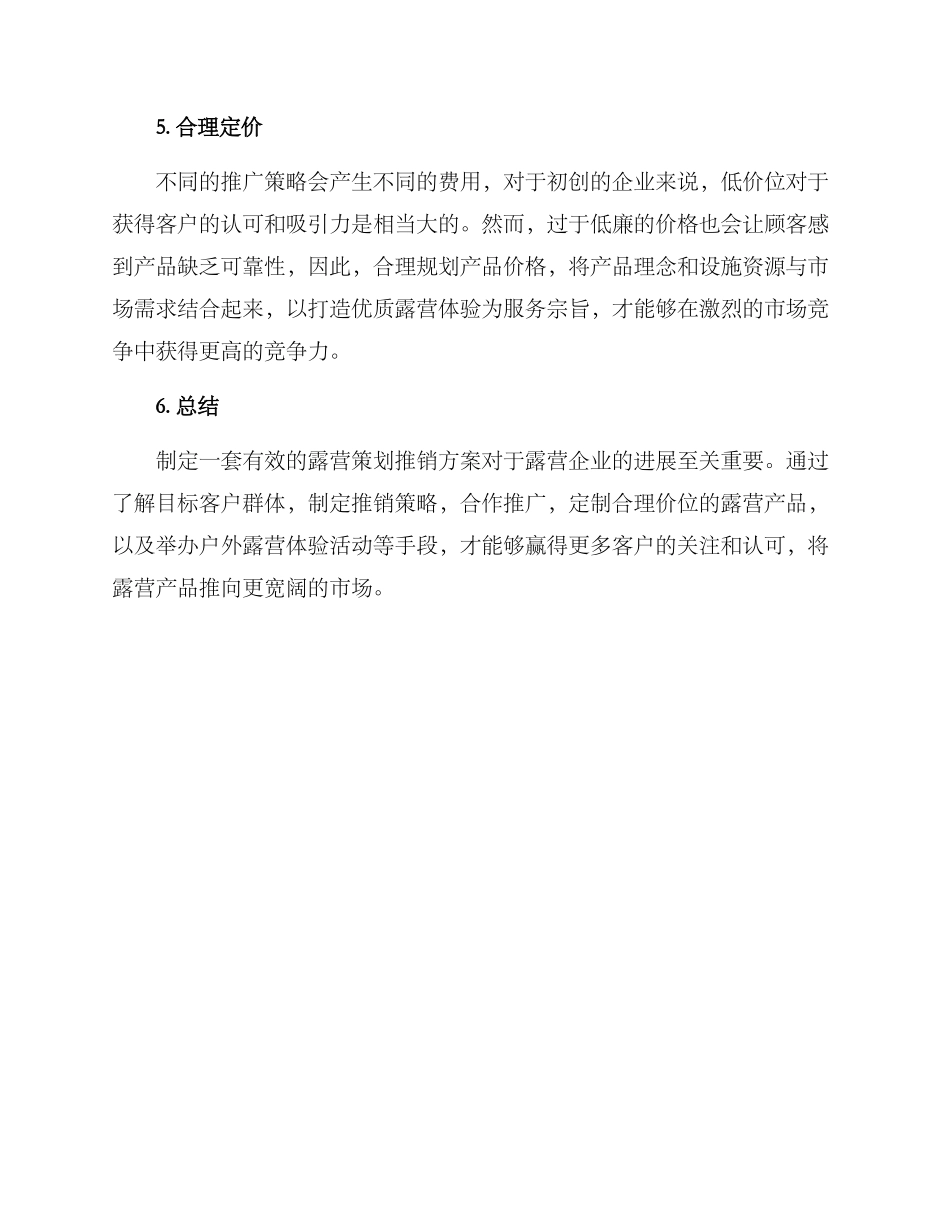 5. 合理定价

不同的推广策略会产生不同的费用，对于初创的企业来说，低价位对于获得客户的认可和吸引力是相当大的。然而，过于低廉的价格也会让顾客感到产品缺乏可靠性，因此，合理规划产品价格，将产品理念和设施资源与市场需求结合起来，以打造优质露营体验为服务宗旨，才能够在激烈的市场竞争中获得更高的竞争力。

6. 总结

制定一套有效的露营策划推销方案对于露营企业的进展至关重要。通过了解目标客户群体，制定推销策略，合作推广，定制合理价位的露营产品，以及举办户外露营体验活动等手段，才能够赢得更多客户的关注和认可，将露营产品推向更宽阔的市场。